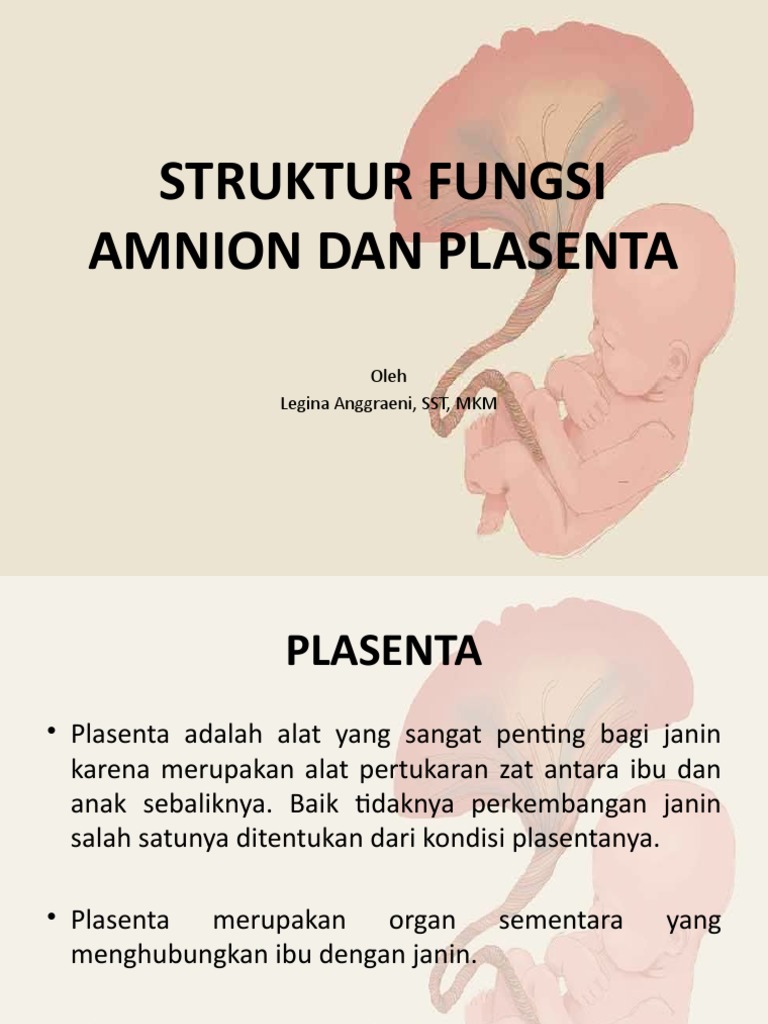 STRUKTUR FUNGSI AMNION DAN PLASENTA

Oleh
Legina Anggraeni, SST, MKM

PLASENTA

• Plasenta adalah alat yang sangat penting bagi janin karena merupakan alat pertukaran zat antara ibu dan anak sebaliknya. Baik tidaknya perkembangan janin salah satunya ditentukan dari kondisi plasentanya.

• Plasenta merupakan organ sementara yang menghubungkan ibu dengan janin.